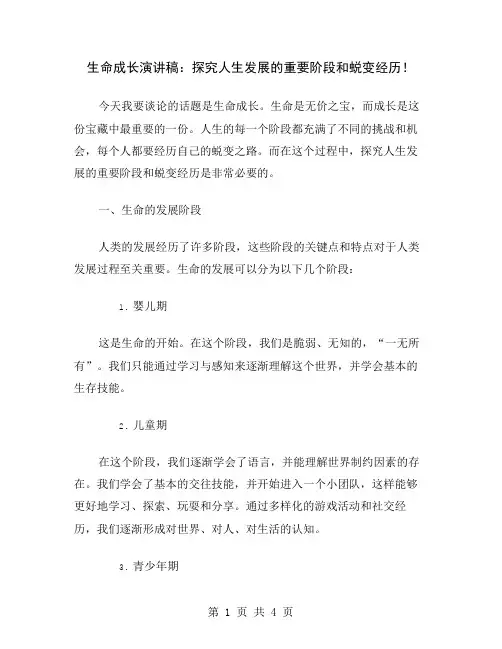 生命成长演讲稿：探究人生发展的重要阶段和蜕变经历！

今天我要谈论的话题是生命成长。生命是无价之宝，而成长是这份宝藏中最重要的一份。人生的每一个阶段都充满了不同的挑战和机会，每个人都要经历自己的蜕变之路。而在这个过程中，探究人生发展的重要阶段和蜕变经历是非常必要的。

一、生命的发展阶段

人类的发展经历了许多阶段，这些阶段的关键点和特点对于人类发展过程至关重要。生命的发展可以分为以下几个阶段：

1. 婴儿期

这是生命的开始。在这个阶段，我们是脆弱、无知的，“一无所有”。我们只能通过学习与感知来逐渐理解这个世界，并学会基本的生存技能。

2. 儿童期

在这个阶段，我们逐渐学会了语言，并能理解世界制约因素的存在。我们学会了基本的交往技能，并开始进入一个小团队，这样能够更好地学习、探索、玩耍和分享。通过多样化的游戏活动和社交经历，我们逐渐形成对世界、对人、对生活的认知。

3. 青少年期

第 1 页 共 4 页